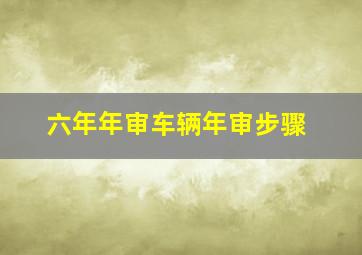 六年年审车辆年审步骤